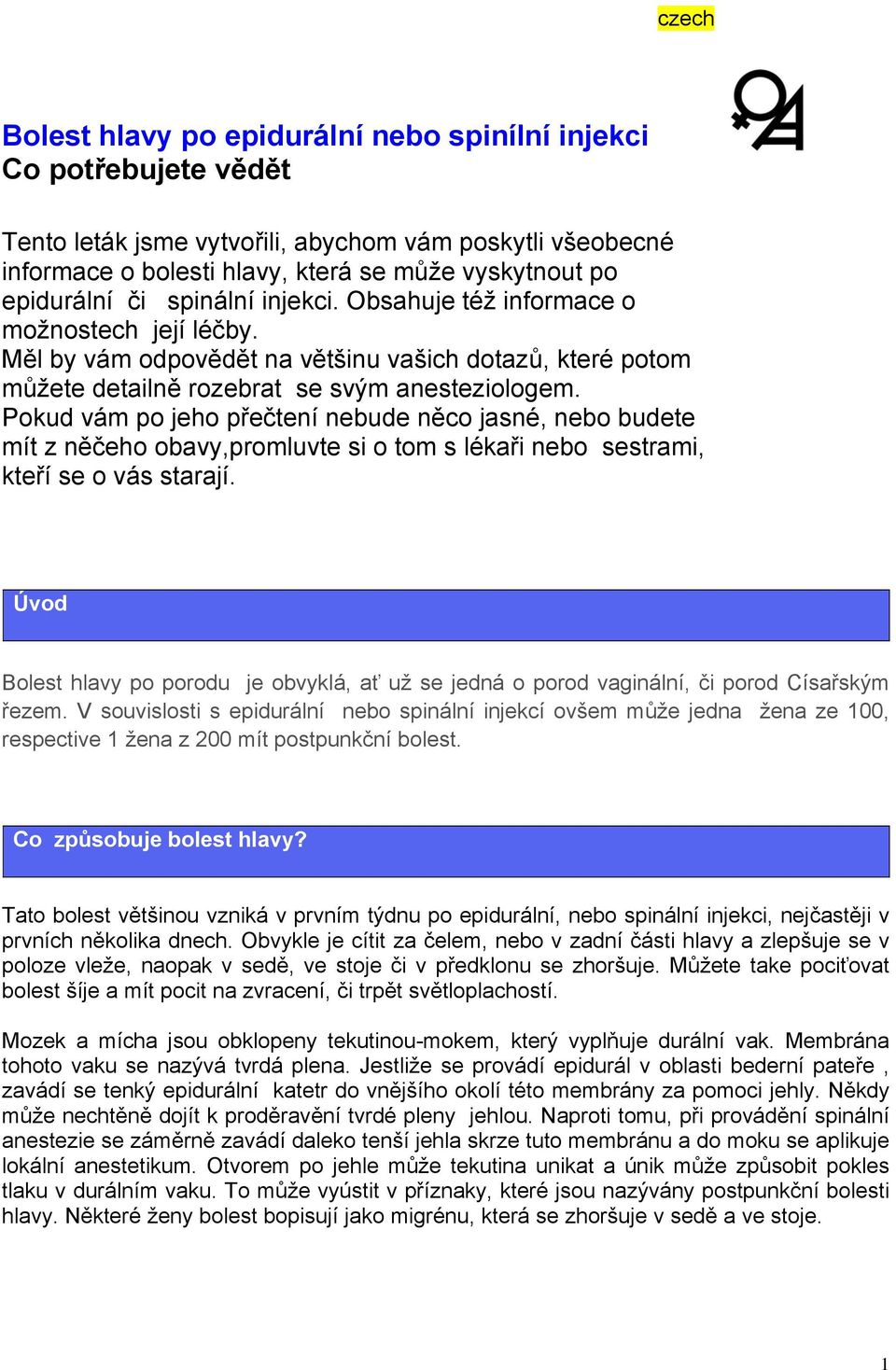 czech

Bolest hlavy po epidurální nebo spinílní injekci
Co potřebujete vědět

Tento leták jsme vytvořili, abychom vám poskytli všeobecné informace o bolesti hlavy, která se může vyskytnout po epidurální či spinální injekci. Obsahuje též informace o možnostech její léčby.
Měl by vám odpovědět na většinu vašich dotazů, které potom můžete detailně rozebrat se svým anesteziologem.
Pokud vám po jeho přečtení nebude něco jasné, nebo budete mít z něčeho obavy,promluvte si o tom s lékaři nebo sestrami, kteří se o vás starají.

Úvod

Bolest hlavy po porodu je obvyklá, ať už se jedná o porod vaginální, či porod Císařským řezem. V souvislosti s epidurální nebo spinální injekcí ovšem může jedna žena ze 100, respective 1 žena z 200 mít postpunkční bolest.

Co způsobuje bolest hlavy?

Tato bolest většinou vzniká v prvním týdnu po epidurální, nebo spinální injekci, nejčastěji v prvních několika dnech. Obvykle je cítit za čelem, nebo v zadní části hlavy a zlepšuje se v poloze vleže, naopak v sedě, ve stoje či v předklonu se zhoršuje. Můžete take pociťovat bolest šíje a mít pocit na zvracení, či trpět světloplachostí.

Mozek a mícha jsou obklopeny tekutinou-mokem, který vyplňuje durální vak. Membrána tohoto vaku se nazývá tvrdá plena. Jestliže se provádí epidurál v oblasti bederní pateře , zavádí se tenký epidurální katetr do vnějšího okolí této membrány za pomoci jehly. Někdy může nechtěně dojít k proděravění tvrdé pleny jehlou. Naproti tomu, při provádění spinální anestezie se záměrně zavádí daleko tenší jehla skrze tuto membránu a do moku se aplikuje lokální anestetikum. Otvorem po jehle může tekutina unikat a únik může způsobit pokles tlaku v durálním vaku. To může vyústit v příznaky, které jsou nazývány postpunkční bolesti hlavy. Některé ženy bolest bopisují jako migrénu, která se zhoršuje v sedě a ve stoje.

1